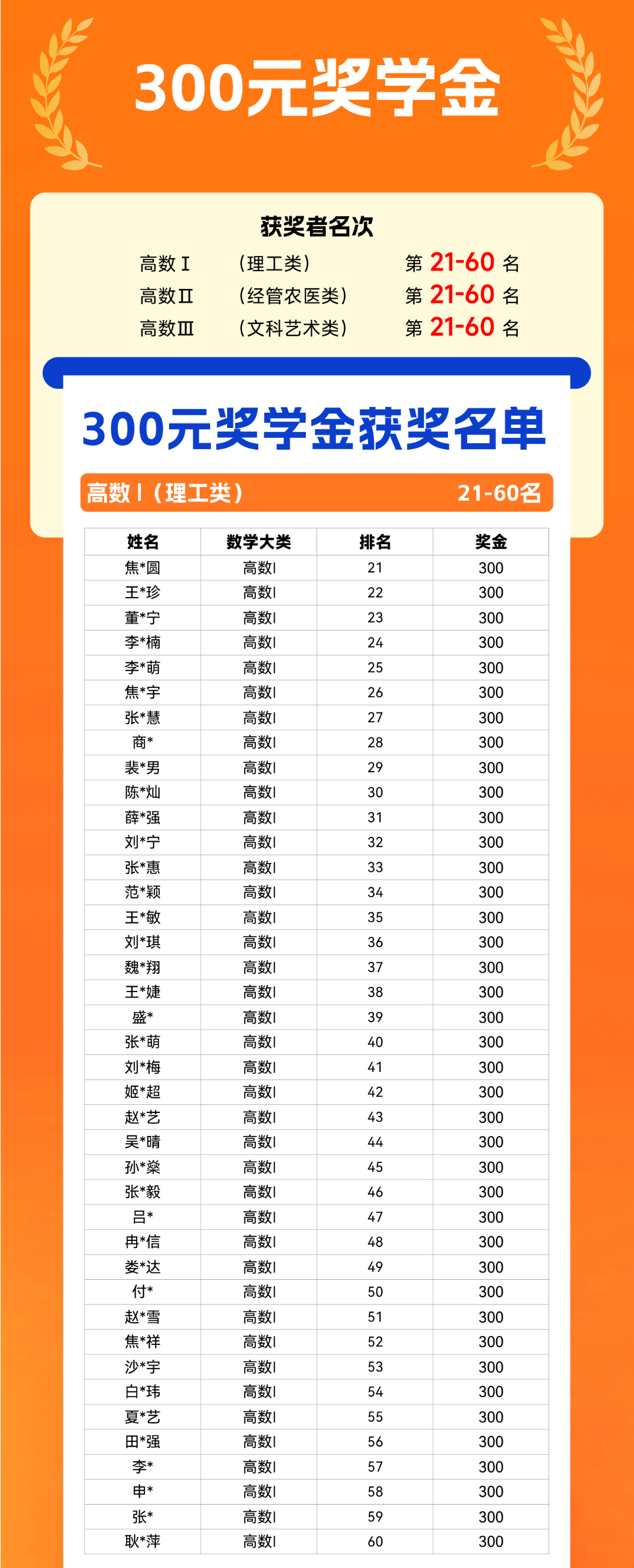 300元奖学金

获奖者名次
高数Ⅰ （理工类） 第 21-60 名
高数Ⅱ （经管农医类） 第 21-60 名
高数Ⅲ （文科艺术类） 第 21-60 名

300元奖学金获奖名单

高数Ⅰ（理工类） 21-60名

| 姓名 | 数学大类 | 排名 | 奖金 |
|---|---|---|---|
| 焦*圆 | 高数I | 21 | 300 |
| 王*珍 | 高数I | 22 | 300 |
| 董*宁 | 高数I | 23 | 300 |
| 李*楠 | 高数I | 24 | 300 |
| 李*萌 | 高数I | 25 | 300 |
| 焦*宇 | 高数I | 26 | 300 |
| 张*慧 | 高数I | 27 | 300 |
| 商* | 高数I | 28 | 300 |
| 裴*男 | 高数I | 29 | 300 |
| 陈*灿 | 高数I | 30 | 300 |
| 薛*强 | 高数I | 31 | 300 |
| 刘*宁 | 高数I | 32 | 300 |
| 张*惠 | 高数I | 33 | 300 |
| 范*颖 | 高数I | 34 | 300 |
| 王*敏 | 高数I | 35 | 300 |
| 刘*琪 | 高数I | 36 | 300 |
| 魏*翔 | 高数I | 37 | 300 |
| 王*婕 | 高数I | 38 | 300 |
| 盛* | 高数I | 39 | 300 |
| 张*萌 | 高数I | 40 | 300 |
| 刘*梅 | 高数I | 41 | 300 |
| 姬*超 | 高数I | 42 | 300 |
| 赵*艺 | 高数I | 43 | 300 |
| 吴*晴 | 高数I | 44 | 300 |
| 孙*燊 | 高数I | 45 | 300 |
| 张*毅 | 高数I | 46 | 300 |
| 吕* | 高数I | 47 | 300 |
| 冉*信 | 高数I | 48 | 300 |
| 娄*达 | 高数I | 49 | 300 |
| 付* | 高数I | 50 | 300 |
| 赵*雪 | 高数I | 51 | 300 |
| 焦*祥 | 高数I | 52 | 300 |
| 沙*宇 | 高数I | 53 | 300 |
| 白*玮 | 高数I | 54 | 300 |
| 夏*艺 | 高数I | 55 | 300 |
| 田*强 | 高数I | 56 | 300 |
| 李* | 高数I | 57 | 300 |
| 申* | 高数I | 58 | 300 |
| 张* | 高数I | 59 | 300 |
| 耿*萍 | 高数I | 60 | 300 |